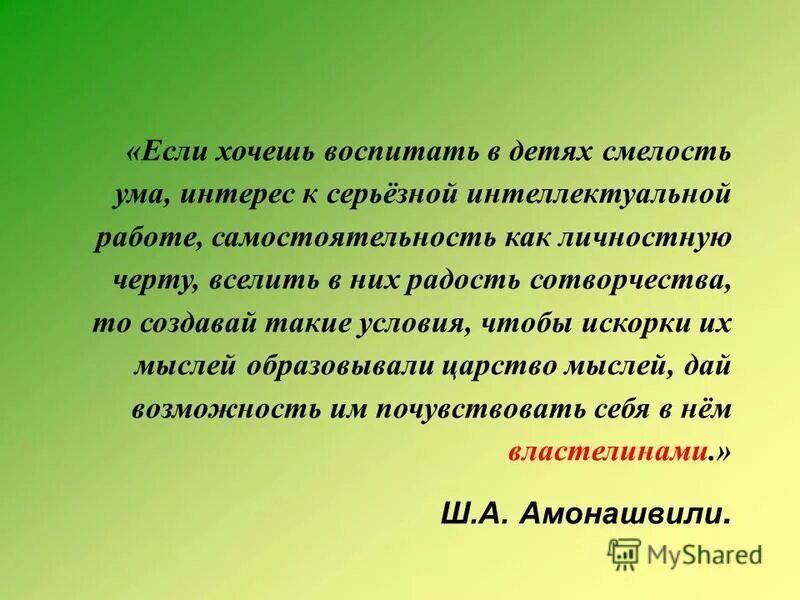 «Если хочешь воспитать в детях смелость ума, интерес к серьёзной интеллектуальной работе, самостоятельность как личностную черту, вселить в них радость сотворчества, то создавай такие условия, чтобы искорки их мыслей образовывали царство мыслей, дай возможность им почувствовать себя в нём властелинами.»

Ш.А. Амонашвили.

MyShared